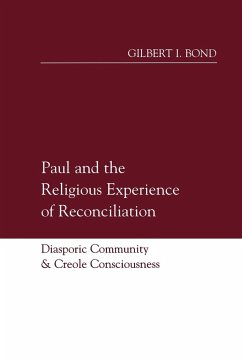 GILBERT I. BOND

Paul and the Religious Experience of Reconciliation

Diasporic Community & Creole Consciousness